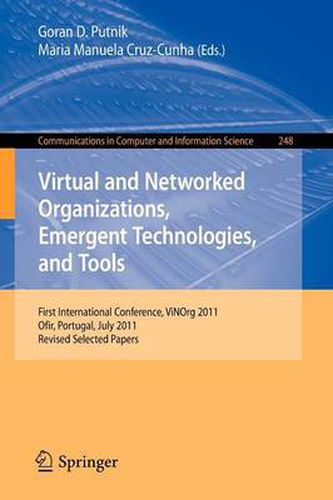 Goran D. Putnik
Maria Manuela Cruz-Cunha (Eds.)

Communications in Computer and Information Science 248

Virtual and Networked Organizations, Emergent Technologies, and Tools

First International Conference, ViNOrg 2011
Ofir, Portugal, July 2011
Revised Selected Papers

Springer